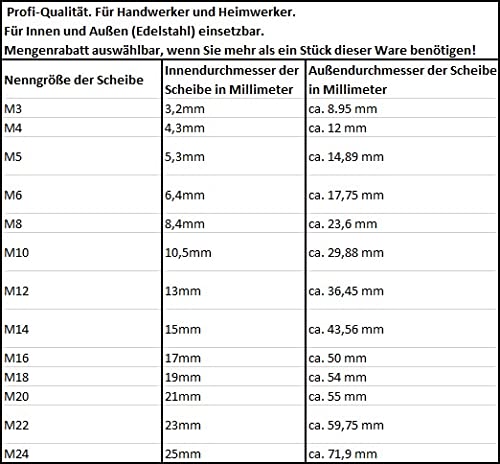 Profi-Qualität. Für Handwerker und Heimwerker.
Für Innen und Außen (Edelstahl) einsetzbar.
Mengenrabatt auswählbar, wenn Sie mehr als ein Stück dieser Ware benötigen!

| Nenngröße der Scheibe | Innendurchmesser der Scheibe in Millimeter | Außendurchmesser der Scheibe in Millimeter |
|---|---|---|
| M3 | 3,2mm | ca. 8.95 mm |
| M4 | 4,3mm | ca. 12 mm |
| M5 | 5,3mm | ca. 14,89 mm |
| M6 | 6,4mm | ca. 17,75 mm |
| M8 | 8,4mm | ca. 23,6 mm |
| M10 | 10,5mm | ca. 29,88 mm |
| M12 | 13mm | ca. 36,45 mm |
| M14 | 15mm | ca. 43,56 mm |
| M16 | 17mm | ca. 50 mm |
| M18 | 19mm | ca. 54 mm |
| M20 | 21mm | ca. 55 mm |
| M22 | 23mm | ca. 59,75 mm |
| M24 | 25mm | ca. 71,9 mm |